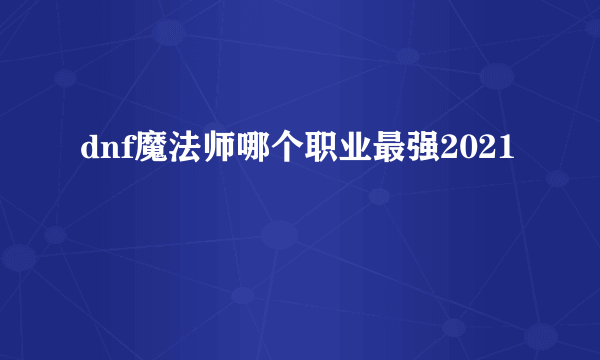 dnf魔法师哪个职业最强2021